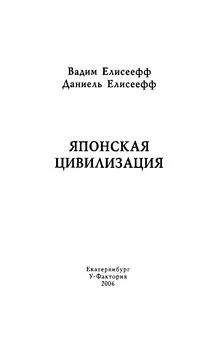 Вадим Елисеефф
Даниель Елисеефф

ЯПОНСКАЯ
ЦИВИЛИЗАЦИЯ

Екатеринбург
У-Фактория
2006